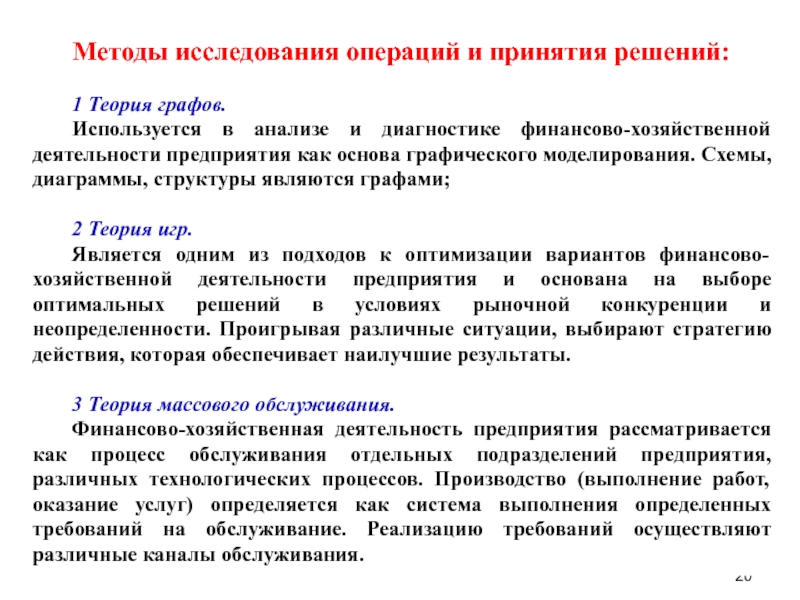 Методы исследования операций и принятия решений:

1 Теория графов.

Используется в анализе и диагностике финансово-хозяйственной деятельности предприятия как основа графического моделирования. Схемы, диаграммы, структуры являются графами;

2 Теория игр.

Является одним из подходов к оптимизации вариантов финансово-хозяйственной деятельности предприятия и основана на выборе оптимальных решений в условиях рыночной конкуренции и неопределенности. Проигрывая различные ситуации, выбирают стратегию действия, которая обеспечивает наилучшие результаты.

3 Теория массового обслуживания.

Финансово-хозяйственная деятельность предприятия рассматривается как процесс обслуживания отдельных подразделений предприятия, различных технологических процессов. Производство (выполнение работ, оказание услуг) определяется как система выполнения определенных требований на обслуживание. Реализацию требований осуществляют различные каналы обслуживания.

20